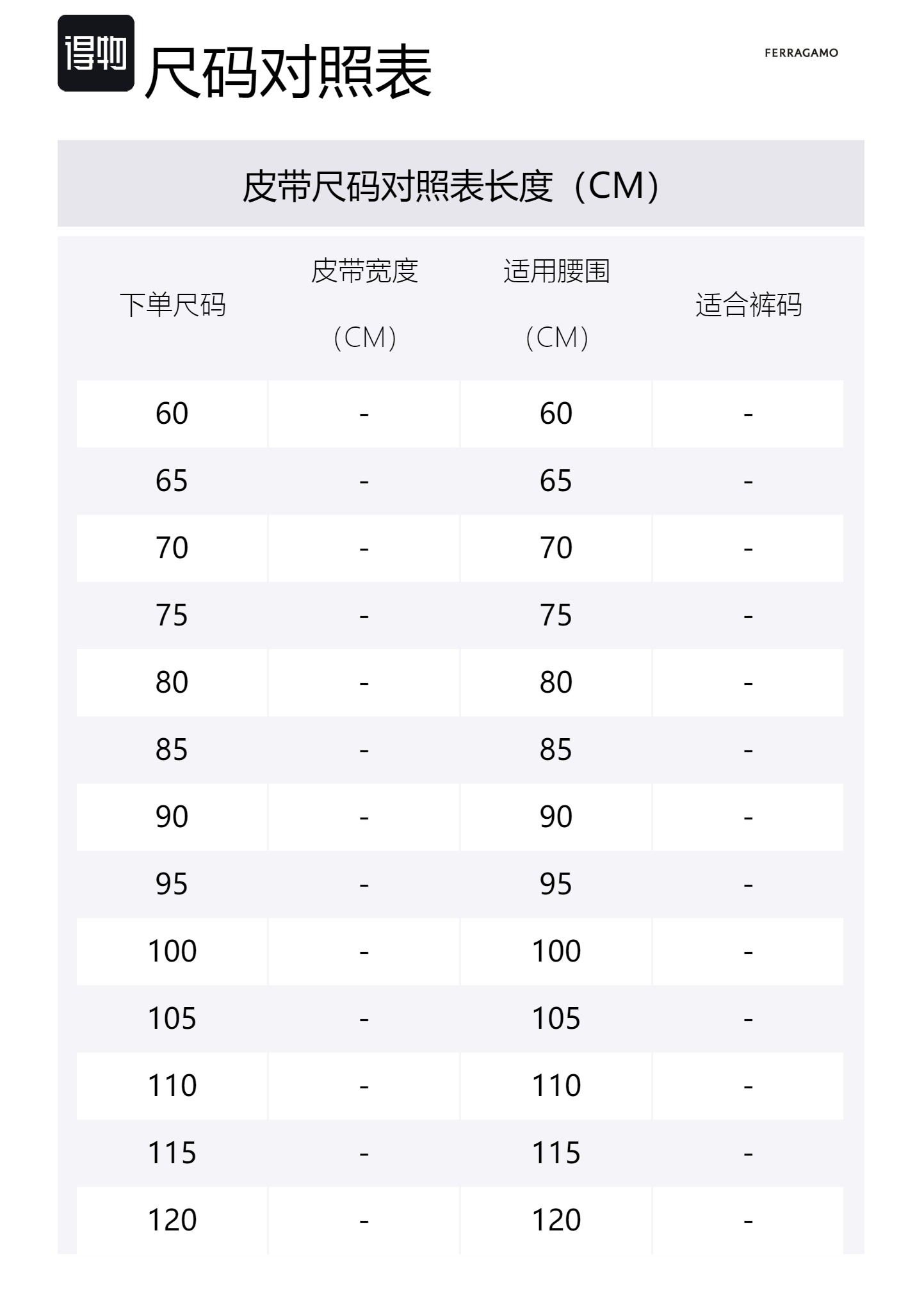 得物

尺码对照表

FERRAGAMO

皮带尺码对照表长度（CM）

| 下单尺码 | 皮带宽度（CM） | 适用腰围（CM） | 适合裤码 |
|---|---|---|---|
| 60 | - | 60 | - |
| 65 | - | 65 | - |
| 70 | - | 70 | - |
| 75 | - | 75 | - |
| 80 | - | 80 | - |
| 85 | - | 85 | - |
| 90 | - | 90 | - |
| 95 | - | 95 | - |
| 100 | - | 100 | - |
| 105 | - | 105 | - |
| 110 | - | 110 | - |
| 115 | - | 115 | - |
| 120 | - | 120 | - |